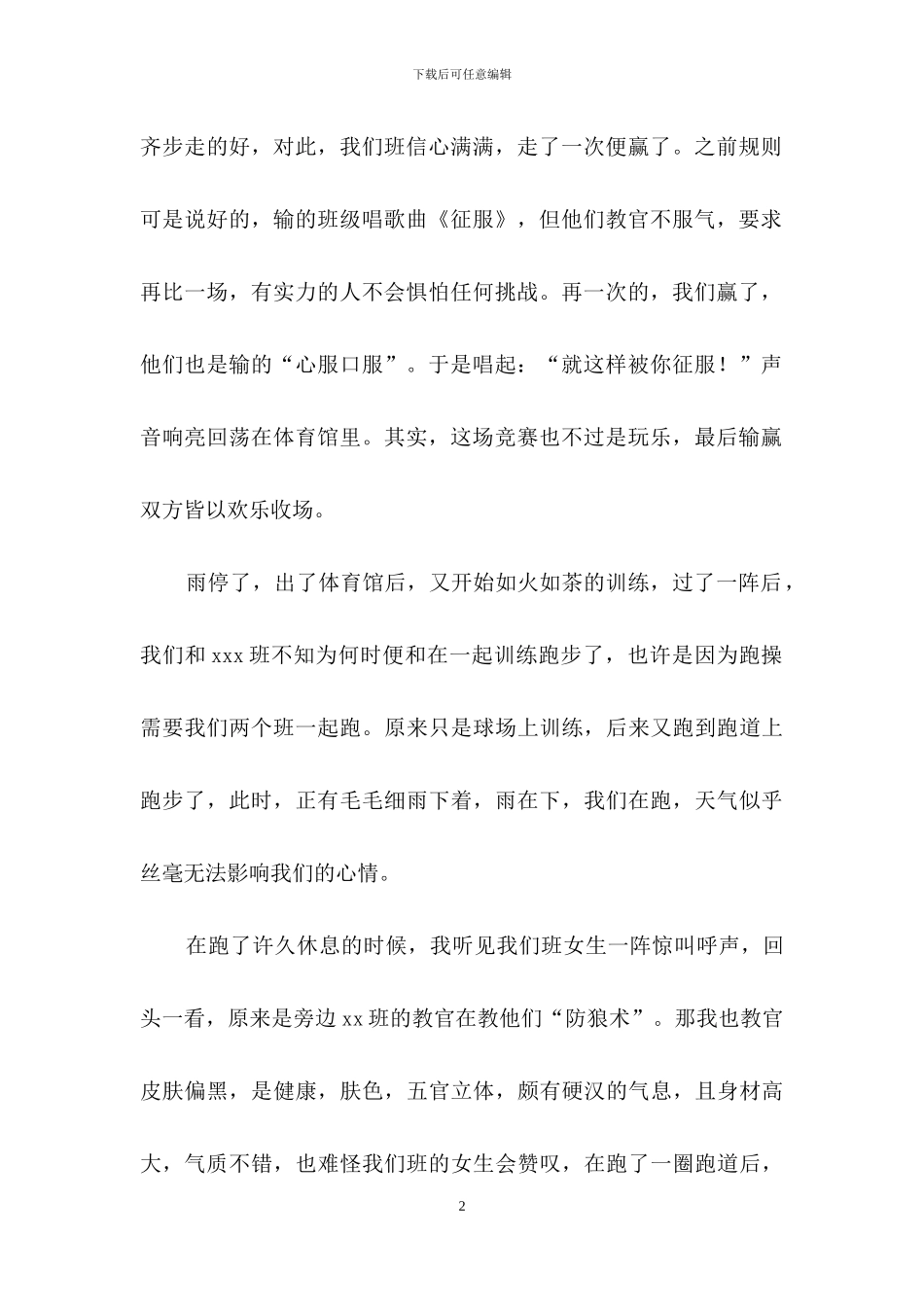 下载后可任意编辑

齐步走的好，对此，我们班信心满满，走了一次便赢了。之前规则可是说好的，输的班级唱歌曲《征服》，但他们教官不服气，要求再比一场，有实力的人不会惧怕任何挑战。再一次的，我们赢了，他们也是输的“心服口服”。于是唱起：“就这样被你征服！”声音响亮回荡在体育馆里。其实，这场竞赛也不过是玩乐，最后输赢双方皆以欢乐收场。

雨停了，出了体育馆后，又开始如火如荼的训练，过了一阵后，我们和 xxx 班不知为何时便和在一起训练跑步了，也许是因为跑操需要我们两个班一起跑。原来只是球场上训练，后来又跑到跑道上跑步了，此时，正有毛毛细雨下着，雨在下，我们在跑，天气似乎丝毫无法影响我们的心情。

在跑了许久休息的时候，我听见我们班女生一阵惊叫呼声，回头一看，原来是旁边 xx 班的教官在教他们“防狼术”。那我也教官皮肤偏黑，是健康，肤色，五官立体，颇有硬汉的气息，且身材高大，气质不错，也难怪我们班的女生会赞叹，在跑了一圈跑道后，

2